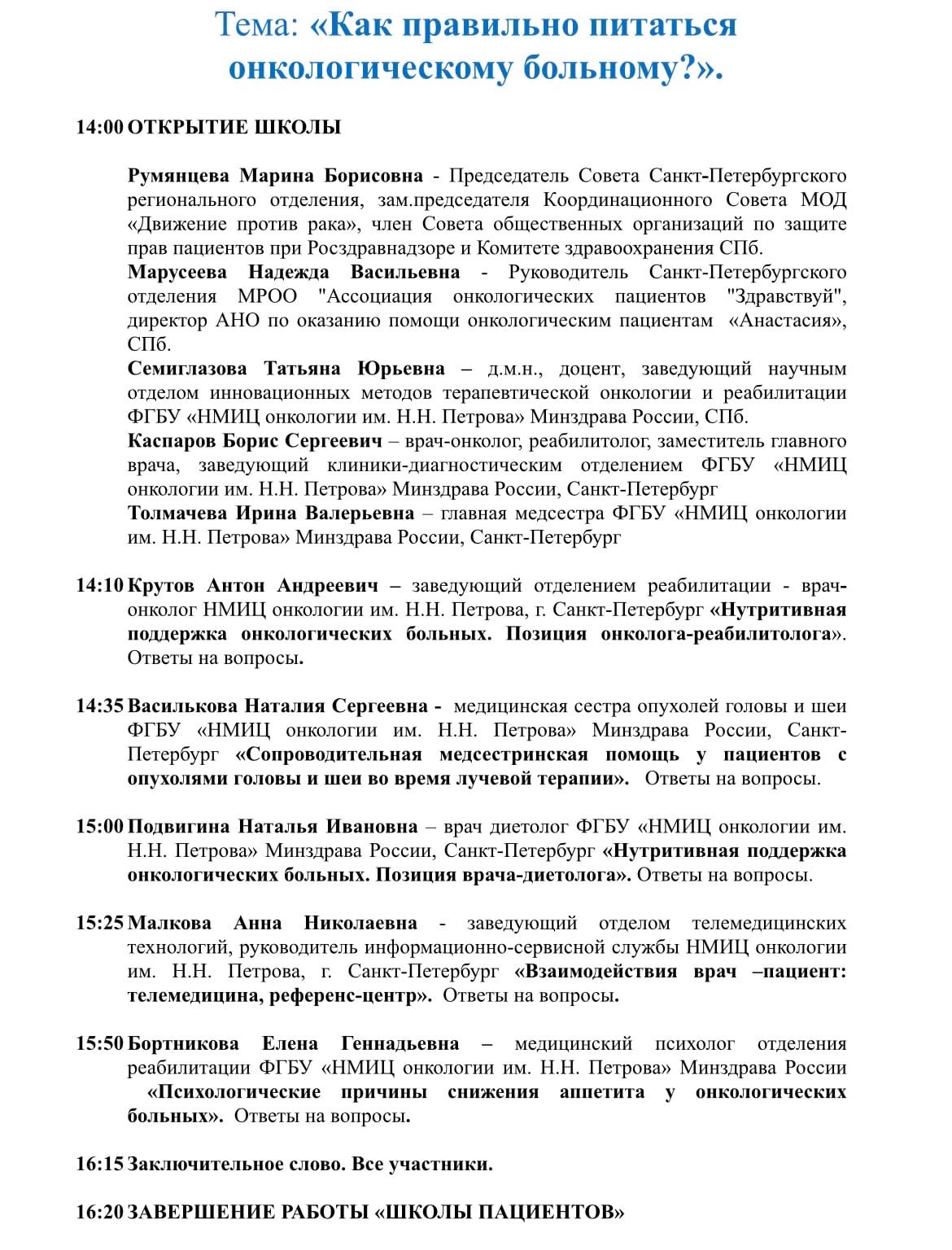 Тема: «Как правильно питаться онкологическому больному?».

14:00 ОТКРЫТИЕ ШКОЛЫ

Румянцева Марина Борисовна - Председатель Совета Санкт-Петербургского регионального отделения, зам.председателя Координационного Совета МОД «Движение против рака», член Совета общественных организаций по защите прав пациентов при Росздравнадзоре и Комитете здравоохранения СПб.
Марусеева Надежда Васильевна - Руководитель Санкт-Петербургского отделения МРОО "Ассоциация онкологических пациентов "Здравствуй", директор АНО по оказанию помощи онкологическим пациентам «Анастасия», СПб.
Семиглазова Татьяна Юрьевна – д.м.н., доцент, заведующий научным отделом инновационных методов терапевтической онкологии и реабилитации ФГБУ «НМИЦ онкологии им. Н.Н. Петрова» Минздрава России, СПб.
Каспаров Борис Сергеевич – врач-онколог, реабилитолог, заместитель главного врача, заведующий клиники-диагностическим отделением ФГБУ «НМИЦ онкологии им. Н.Н. Петрова» Минздрава России, Санкт-Петербург
Толмачева Ирина Валерьевна – главная медсестра ФГБУ «НМИЦ онкологии им. Н.Н. Петрова» Минздрава России, Санкт-Петербург

14:10 Крутов Антон Андреевич – заведующий отделением реабилитации - врач-онколог НМИЦ онкологии им. Н.Н. Петрова, г. Санкт-Петербург «Нутритивная поддержка онкологических больных. Позиция онколога-реабилитолога». Ответы на вопросы.

14:35 Василькова Наталия Сергеевна - медицинская сестра опухолей головы и шеи ФГБУ «НМИЦ онкологии им. Н.Н. Петрова» Минздрава России, Санкт-Петербург «Сопроводительная медсестринская помощь у пациентов с опухолями головы и шеи во время лучевой терапии». Ответы на вопросы.

15:00 Подвигина Наталья Ивановна – врач диетолог ФГБУ «НМИЦ онкологии им. Н.Н. Петрова» Минздрава России, Санкт-Петербург «Нутритивная поддержка онкологических больных. Позиция врача-диетолога». Ответы на вопросы.

15:25 Малкова Анна Николаевна - заведующий отделом телемедицинских технологий, руководитель информационно-сервисной службы НМИЦ онкологии им. Н.Н. Петрова, г. Санкт-Петербург «Взаимодействия врач –пациент: телемедицина, референс-центр». Ответы на вопросы.

15:50 Бортникова Елена Геннадьевна – медицинский психолог отделения реабилитации ФГБУ «НМИЦ онкологии им. Н.Н. Петрова» Минздрава России «Психологические причины снижения аппетита у онкологических больных». Ответы на вопросы.

16:15 Заключительное слово. Все участники.

16:20 ЗАВЕРШЕНИЕ РАБОТЫ «ШКОЛЫ ПАЦИЕНТОВ»